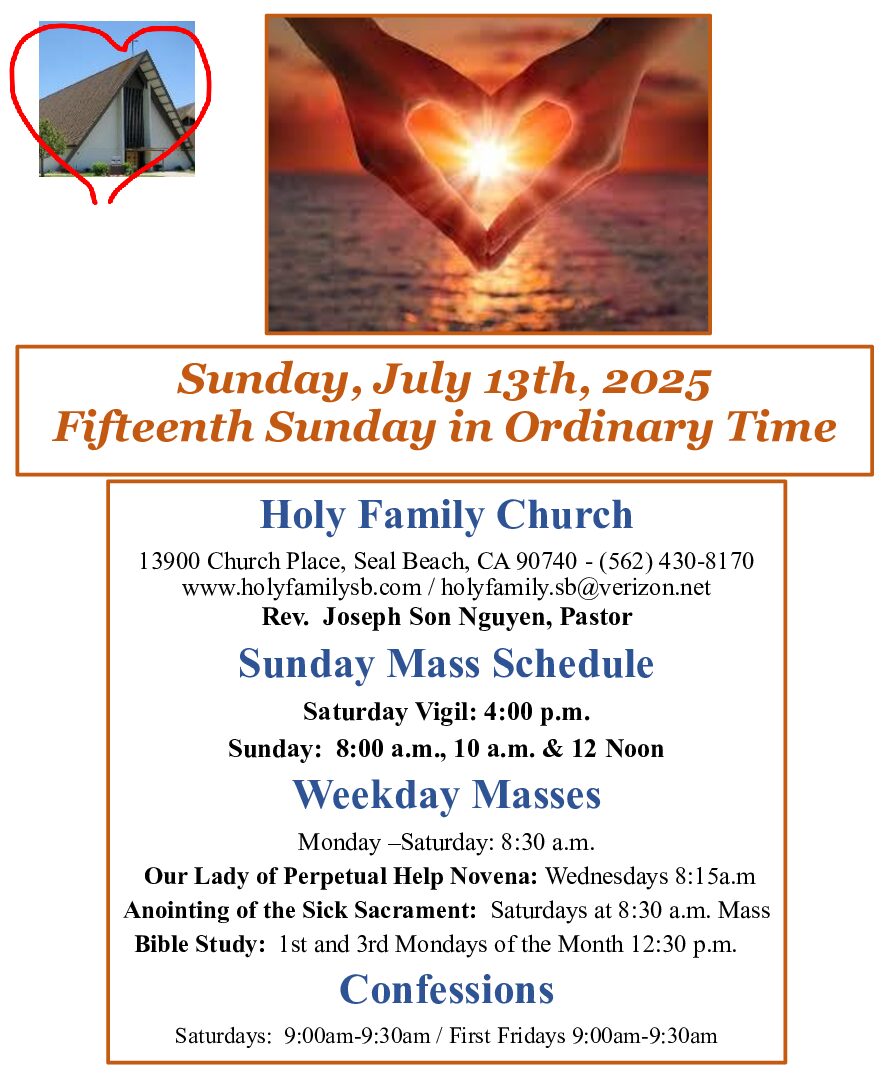 Sunday, July 13th, 2025
Fifteenth Sunday in Ordinary Time

Holy Family Church

13900 Church Place, Seal Beach, CA 90740 - (562) 430-8170
www.holyfamilysb.com / holyfamily.sb@verizon.net
Rev. Joseph Son Nguyen, Pastor

Sunday Mass Schedule

Saturday Vigil: 4:00 p.m.

Sunday: 8:00 a.m., 10 a.m. & 12 Noon

Weekday Masses

Monday –Saturday: 8:30 a.m.

Our Lady of Perpetual Help Novena: Wednesdays 8:15a.m

Anointing of the Sick Sacrament: Saturdays at 8:30 a.m. Mass

Bible Study: 1st and 3rd Mondays of the Month 12:30 p.m.

Confessions

Saturdays: 9:00am-9:30am / First Fridays 9:00am-9:30am